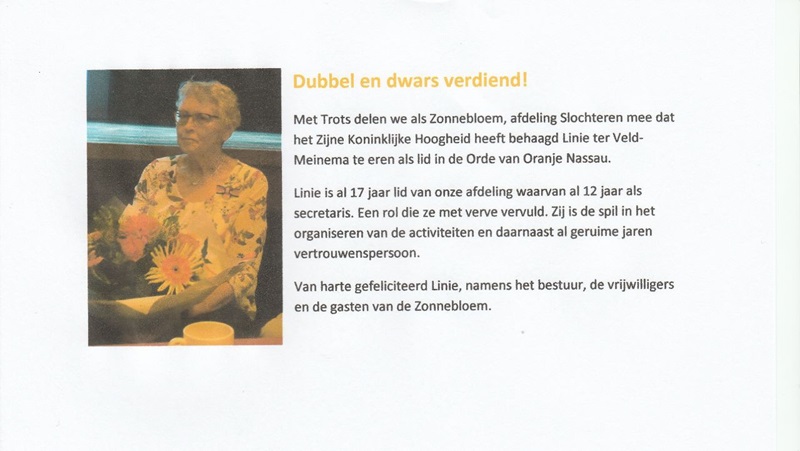 Dubbel en dwars verdiend!

Met Trots delen we als Zonnebloem, afdeling Slochteren mee dat het Zijne Koninklijke Hoogheid heeft behaagd Linie ter Veld-Meinema te eren als lid in de Orde van Oranje Nassau.

Linie is al 17 jaar lid van onze afdeling waarvan al 12 jaar als secretaris. Een rol die ze met verve vervuld. Zij is de spil in het organiseren van de activiteiten en daarnaast al geruime jaren vertrouwenspersoon.

Van harte gefeliciteerd Linie, namens het bestuur, de vrijwilligers en de gasten van de Zonnebloem.